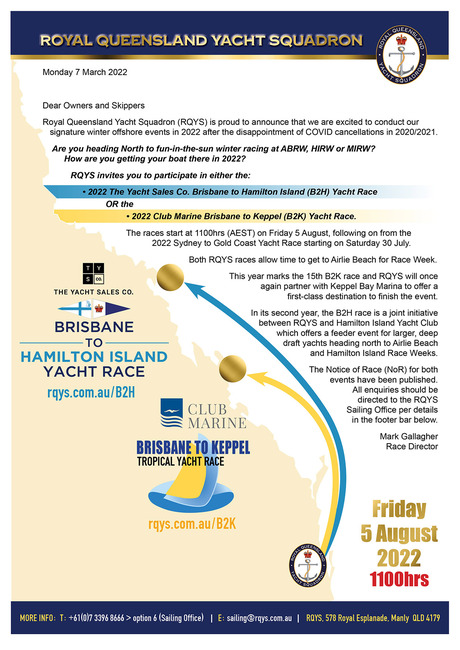 ROYAL QUEENSLAND YACHT SQUADRON

ROYAL QUEENSLAND YACHT SQUADRON

Monday 7 March 2022

Dear Owners and Skippers

Royal Queensland Yacht Squadron (RQYS) is proud to announce that we are excited to conduct our signature winter offshore events in 2022 after the disappointment of COVID cancellations in 2020/2021.

Are you heading North to fun-in-the-sun winter racing at ABRW, HIRW or MIRW? How are you getting your boat there in 2022?

RQYS invites you to participate in either the:

• 2022 The Yacht Sales Co. Brisbane to Hamilton Island (B2H) Yacht Race

OR the

• 2022 Club Marine Brisbane to Keppel (B2K) Yacht Race.

The races start at 1100hrs (AEST) on Friday 5 August, following on from the 2022 Sydney to Gold Coast Yacht Race starting on Saturday 30 July.

Both RQYS races allow time to get to Airlie Beach for Race Week.

This year marks the 15th B2K race and RQYS will once again partner with Keppel Bay Marina to offer a first-class destination to finish the event.

In its second year, the B2H race is a joint initiative between RQYS and Hamilton Island Yacht Club which offers a feeder event for larger, deep draft yachts heading north to Airlie Beach and Hamilton Island Race Weeks.

The Notice of Race (NoR) for both events have been published. All enquiries should be directed to the RQYS Sailing Office per details in the footer bar below.

Mark Gallagher
Race Director

T Y S CO.
THE YACHT SALES CO.

BRISBANE TO HAMILTON ISLAND YACHT RACE
rqys.com.au/B2H

CLUB MARINE

BRISBANE TO KEPPEL
TROPICAL YACHT RACE
rqys.com.au/B2K

Friday 5 August 2022
1100hrs

ROYAL QUEENSLAND YACHT SQUADRON

MORE INFO: T: +61(0)7 3396 8666 > option 6 (Sailing Office) | E: sailing@rqys.com.au | RQYS, 578 Royal Esplanade, Manly QLD 4179